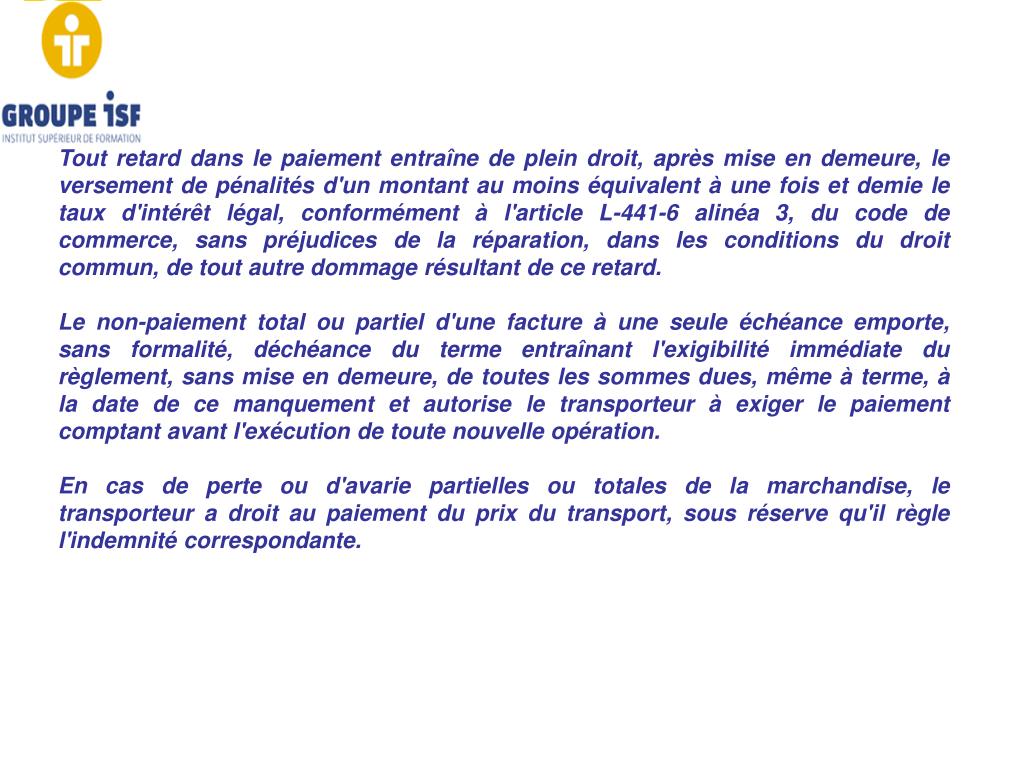 GROUPE ISF
INSTITUT SUPÉRIEUR DE FORMATION

Tout retard dans le paiement entraîne de plein droit, après mise en demeure, le versement de pénalités d'un montant au moins équivalent à une fois et demie le taux d'intérêt légal, conformément à l'article L-441-6 alinéa 3, du code de commerce, sans préjudices de la réparation, dans les conditions du droit commun, de tout autre dommage résultant de ce retard.

Le non-paiement total ou partiel d'une facture à une seule échéance emporte, sans formalité, déchéance du terme entraînant l'exigibilité immédiate du règlement, sans mise en demeure, de toutes les sommes dues, même à terme, à la date de ce manquement et autorise le transporteur à exiger le paiement comptant avant l'exécution de toute nouvelle opération.

En cas de perte ou d'avarie partielles ou totales de la marchandise, le transporteur a droit au paiement du prix du transport, sous réserve qu'il règle l'indemnité correspondante.